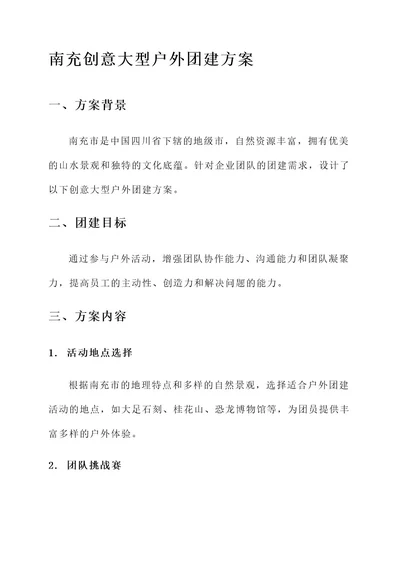 南充创意大型户外团建方案

一、方案背景

南充市是中国四川省下辖的地级市，自然资源丰富，拥有优美的山水景观和独特的文化底蕴。针对企业团队的团建需求，设计了以下创意大型户外团建方案。

二、团建目标

通过参与户外活动，增强团队协作能力、沟通能力和团队凝聚力，提高员工的主动性、创造力和解决问题的能力。

三、方案内容

1. 活动地点选择

根据南充市的地理特点和多样的自然景观，选择适合户外团建活动的地点，如大足石刻、桂花山、恐龙博物馆等，为团员提供丰富多样的户外体验。

2. 团队挑战赛